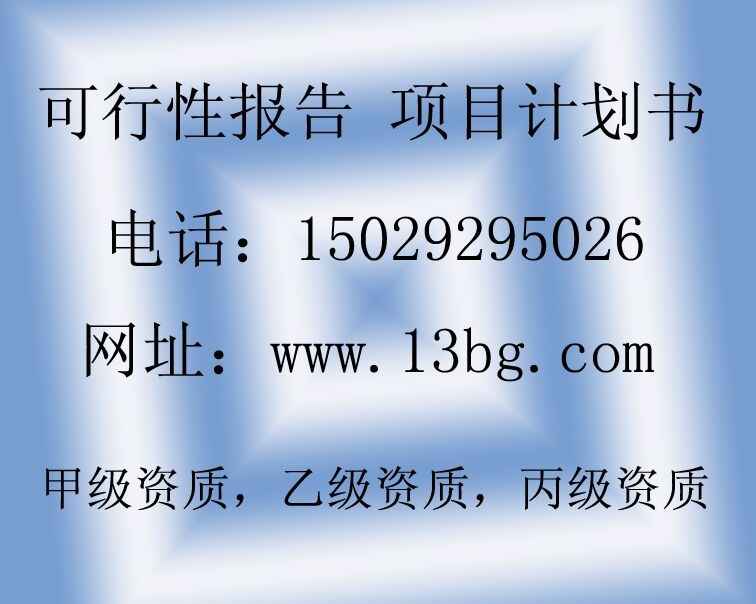 可行性报告 项目计划书

电话：15029295026

网址：www.13bg.com

甲级资质，乙级资质，丙级资质